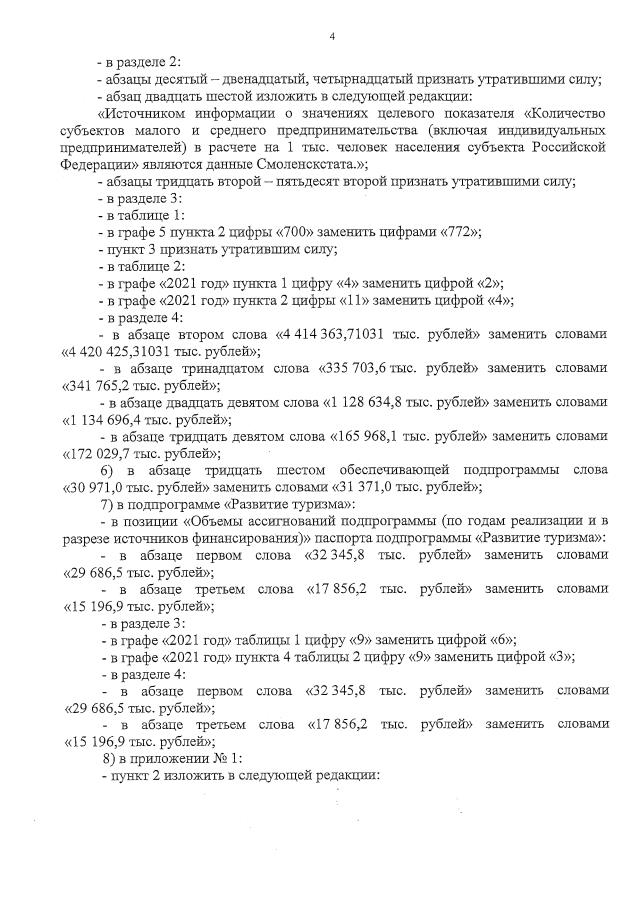 4

- в разделе 2:
- абзацы десятый – двенадцатый, четырнадцатый признать утратившими силу;
- абзац двадцать шестой изложить в следующей редакции:
«Источником информации о значениях целевого показателя «Количество субъектов малого и среднего предпринимательства (включая индивидуальных предпринимателей) в расчете на 1 тыс. человек населения субъекта Российской Федерации» являются данные Смоленскстата.»;
- абзацы тридцать второй – пятьдесят второй признать утратившими силу;
- в разделе 3:
- в таблице 1:
- в графе 5 пункта 2 цифры «700» заменить цифрами «772»;
- пункт 3 признать утратившим силу;
- в таблице 2:
- в графе «2021 год» пункта 1 цифру «4» заменить цифрой «2»;
- в графе «2021 год» пункта 2 цифры «11» заменить цифрой «4»;
- в разделе 4:
- в абзаце втором слова «4 414 363,71031 тыс. рублей» заменить словами «4 420 425,31031 тыс. рублей»;
- в абзаце тринадцатом слова «335 703,6 тыс. рублей» заменить словами «341 765,2 тыс. рублей»;
- в абзаце двадцать девятом слова «1 128 634,8 тыс. рублей» заменить словами «1 134 696,4 тыс. рублей»;
- в абзаце тридцать девятом слова «165 968,1 тыс. рублей» заменить словами «172 029,7 тыс. рублей»;
6) в абзаце тридцать шестом обеспечивающей подпрограммы слова «30 971,0 тыс. рублей» заменить словами «31 371,0 тыс. рублей»;
7) в подпрограмме «Развитие туризма»:
- в позиции «Объемы ассигнований подпрограммы (по годам реализации и в разрезе источников финансирования)» паспорта подпрограммы «Развитие туризма»:
- в абзаце первом слова «32 345,8 тыс. рублей» заменить словами «29 686,5 тыс. рублей»;
- в абзаце третьем слова «17 856,2 тыс. рублей» заменить словами «15 196,9 тыс. рублей»;
- в разделе 3:
- в графе «2021 год» таблицы 1 цифру «9» заменить цифрой «6»;
- в графе «2021 год» пункта 4 таблицы 2 цифру «9» заменить цифрой «3»;
- в разделе 4:
- в абзаце первом слова «32 345,8 тыс. рублей» заменить словами «29 686,5 тыс. рублей»;
- в абзаце третьем слова «17 856,2 тыс. рублей» заменить словами «15 196,9 тыс. рублей»;
8) в приложении № 1:
- пункт 2 изложить в следующей редакции: